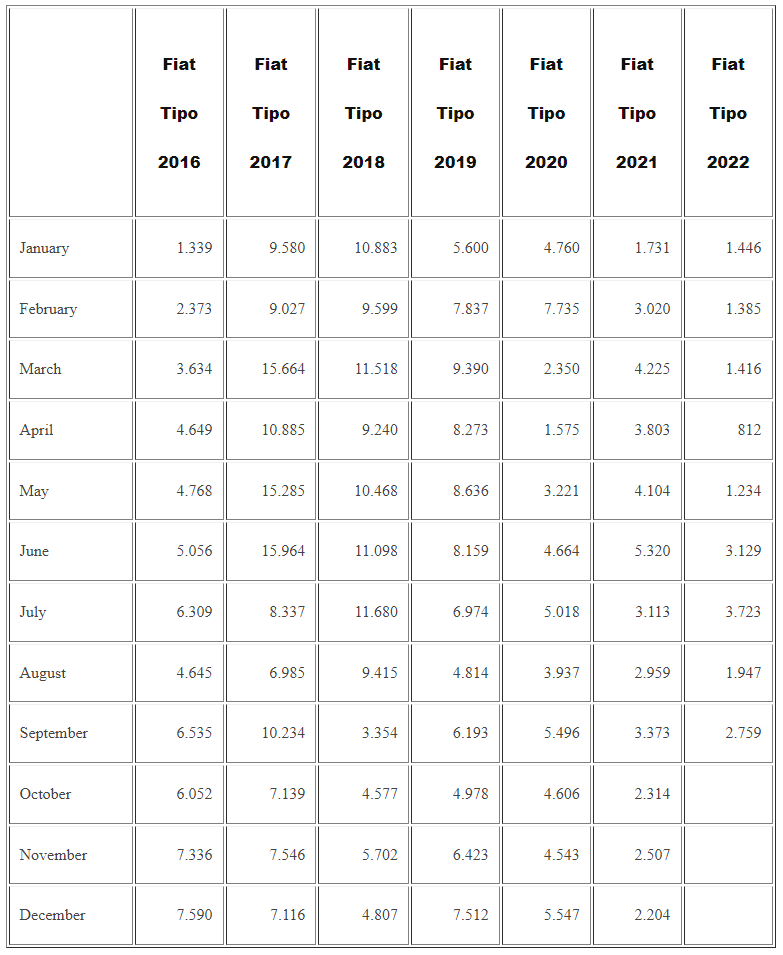 | | Fiat Tipo 2016 | Fiat Tipo 2017 | Fiat Tipo 2018 | Fiat Tipo 2019 | Fiat Tipo 2020 | Fiat Tipo 2021 | Fiat Tipo 2022 |
|---|---|---|---|---|---|---|---|
| January | 1.339 | 9.580 | 10.883 | 5.600 | 4.760 | 1.731 | 1.446 |
| February | 2.373 | 9.027 | 9.599 | 7.837 | 7.735 | 3.020 | 1.385 |
| March | 3.634 | 15.664 | 11.518 | 9.390 | 2.350 | 4.225 | 1.416 |
| April | 4.649 | 10.885 | 9.240 | 8.273 | 1.575 | 3.803 | 812 |
| May | 4.768 | 15.285 | 10.468 | 8.636 | 3.221 | 4.104 | 1.234 |
| June | 5.056 | 15.964 | 11.098 | 8.159 | 4.664 | 5.320 | 3.129 |
| July | 6.309 | 8.337 | 11.680 | 6.974 | 5.018 | 3.113 | 3.723 |
| August | 4.645 | 6.985 | 9.415 | 4.814 | 3.937 | 2.959 | 1.947 |
| September | 6.535 | 10.234 | 3.354 | 6.193 | 5.496 | 3.373 | 2.759 |
| October | 6.052 | 7.139 | 4.577 | 4.978 | 4.606 | 2.314 | |
| November | 7.336 | 7.546 | 5.702 | 6.423 | 4.543 | 2.507 | |
| December | 7.590 | 7.116 | 4.807 | 7.512 | 5.547 | 2.204 | |